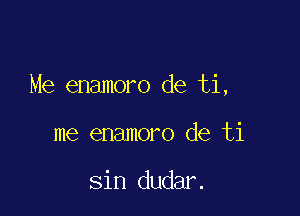 Me enamoro de ti,
me enamoro de ti
sin dudar.